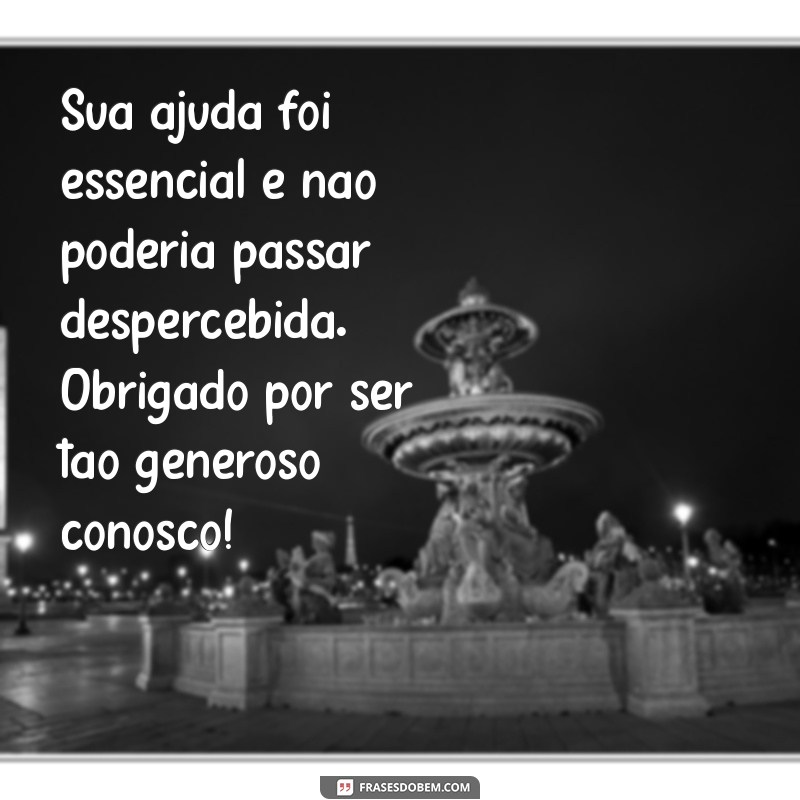 Sua ajuda foi essencial e nao poderia passar despercebida. Obrigado por ser tao generoso conosco!

FRASESDOBEM.COM